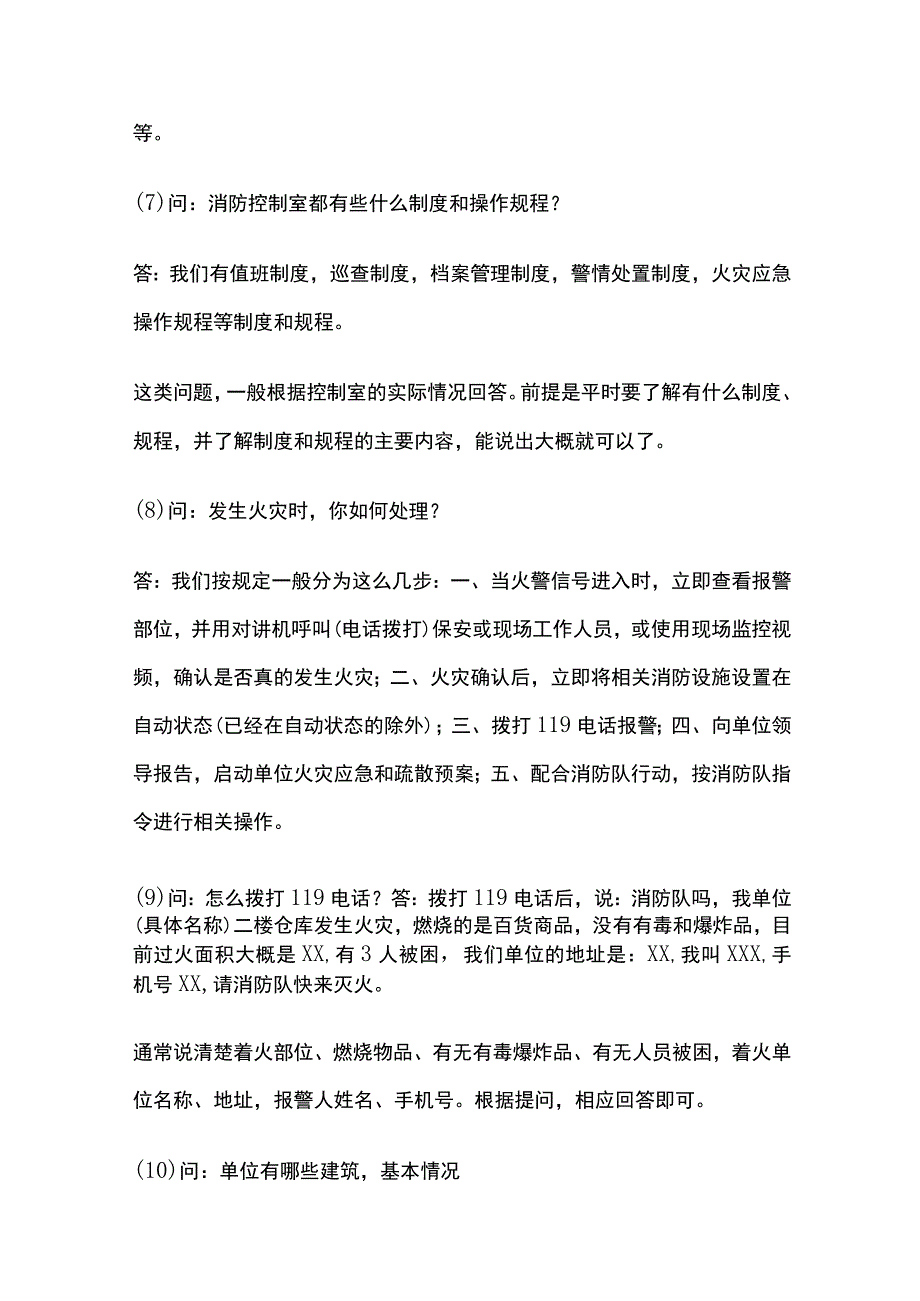 等。

(7)问：消防控制室都有些什么制度和操作规程？

答：我们有值班制度，巡查制度，档案管理制度，警情处置制度，火灾应急操作规程等制度和规程。

这类问题，一般根据控制室的实际情况回答。前提是平时要了解有什么制度、规程，并了解制度和规程的主要内容，能说出大概就可以了。

(8)问：发生火灾时，你如何处理？

答：我们按规定一般分为这么几步：一、当火警信号进入时，立即查看报警部位，并用对讲机呼叫(电话拨打)保安或现场工作人员，或使用现场监控视频，确认是否真的发生火灾；二、火灾确认后，立即将相关消防设施设置在自动状态(已经在自动状态的除外)；三、拨打119电话报警；四、向单位领导报告，启动单位火灾应急和疏散预案；五、配合消防队行动，按消防队指令进行相关操作。

(9)问：怎么拨打119电话？答：拨打119电话后，说：消防队吗，我单位(具体名称)二楼仓库发生火灾，燃烧的是百货商品，没有有毒和爆炸品，目前过火面积大概是XX,有3人被困，我们单位的地址是：XX,我叫XXX,手机号XX,请消防队快来灭火。

通常说清楚着火部位、燃烧物品、有无有毒爆炸品、有无人员被困，着火单位名称、地址，报警人姓名、手机号。根据提问，相应回答即可。

(10)问：单位有哪些建筑，基本情况